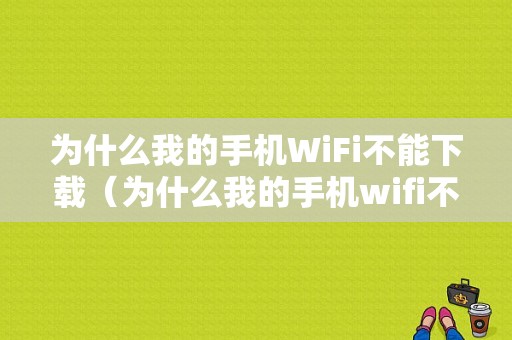 为什么我的手机WiFi不能下载（为什么我的手机wifi不